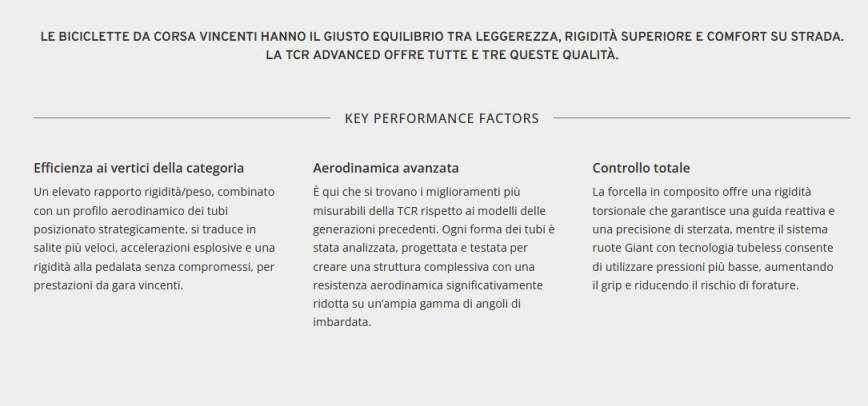 LE BICICLETTE DA CORSA VINCENTI HANNO IL GIUSTO EQUILIBRIO TRA LEGGEREZZA, RIGIDITÀ SUPERIORE E COMFORT SU STRADA. LA TCR ADVANCED OFFRE TUTTE E TRE QUESTE QUALITÀ.

KEY PERFORMANCE FACTORS

Efficienza ai vertici della categoria

Un elevato rapporto rigidità/peso, combinato con un profilo aerodinamico dei tubi posizionato strategicamente, si traduce in salite più veloci, accelerazioni esplosive e una rigidità alla pedalata senza compromessi, per prestazioni da gara vincenti.

Aerodinamica avanzata

È qui che si trovano i miglioramenti più misurabili della TCR rispetto ai modelli delle generazioni precedenti. Ogni forma dei tubi è stata analizzata, progettata e testata per creare una struttura complessiva con una resistenza aerodinamica significativamente ridotta su un'ampia gamma di angoli di imbardata.

Controllo totale

La forcella in composito offre una rigidità torsionale che garantisce una guida reattiva e una precisione di sterzata, mentre il sistema ruote Giant con tecnologia tubeless consente di utilizzare pressioni più basse, aumentando il grip e riducendo il rischio di forature.